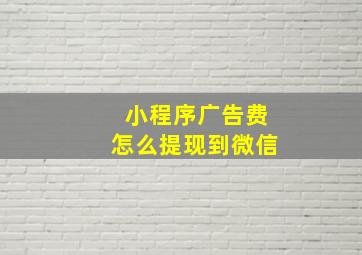 小程序广告费
怎么提现到微信